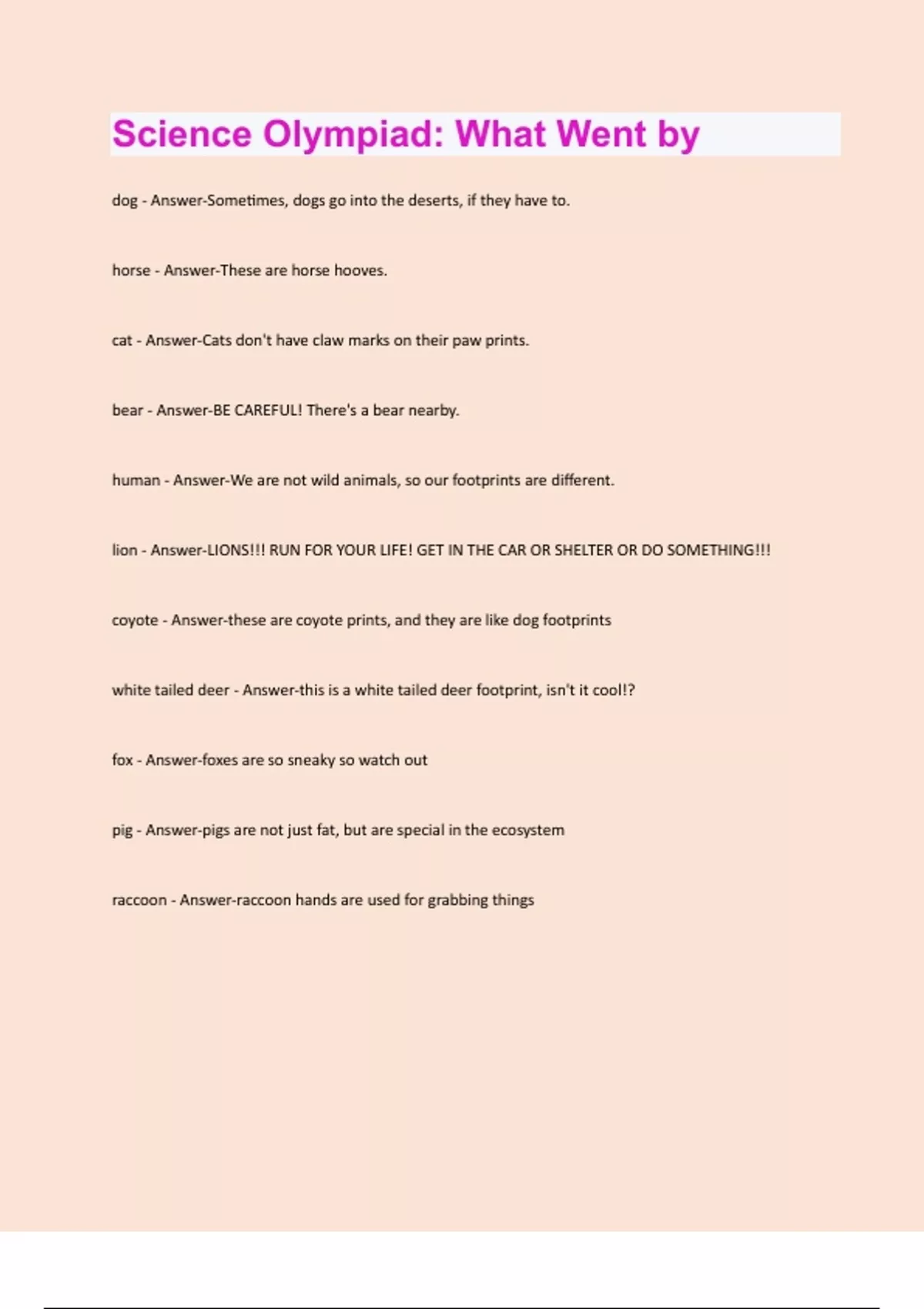 Science Olympiad: What Went by

dog - Answer-Sometimes, dogs go into the deserts, if they have to.

horse - Answer-These are horse hooves.

cat - Answer-Cats don't have claw marks on their paw prints.

bear - Answer-BE CAREFUL! There's a bear nearby.

human - Answer-We are not wild animals, so our footprints are different.

lion - Answer-LIONS!!! RUN FOR YOUR LIFE! GET IN THE CAR OR SHELTER OR DO SOMETHING!!!

coyote - Answer-these are coyote prints, and they are like dog footprints

white tailed deer - Answer-this is a white tailed deer footprint, isn't it cool!?

fox - Answer-foxes are so sneaky so watch out

pig - Answer-pigs are not just fat, but are special in the ecosystem

raccoon - Answer-raccoon hands are used for grabbing things